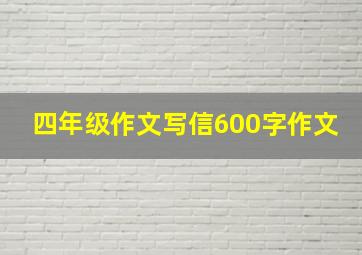 四年级作文写信600字作文